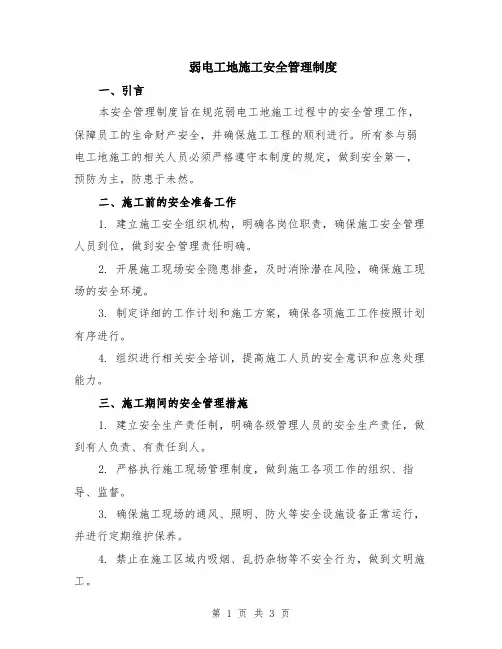 弱电工地施工安全管理制度

一、引言

本安全管理制度旨在规范弱电工地施工过程中的安全管理工作，保障员工的生命财产安全，并确保施工工程的顺利进行。所有参与弱电工地施工的相关人员必须严格遵守本制度的规定，做到安全第一，预防为主，防患于未然。

二、施工前的安全准备工作

1. 建立施工安全组织机构，明确各岗位职责，确保施工安全管理人员到位，做到安全管理责任明确。

2. 开展施工现场安全隐患排查，及时消除潜在风险，确保施工现场的安全环境。

3. 制定详细的工作计划和施工方案，确保各项施工工作按照计划有序进行。

4. 组织进行相关安全培训，提高施工人员的安全意识和应急处理能力。

三、施工期间的安全管理措施

1. 建立安全生产责任制，明确各级管理人员的安全生产责任，做到有人负责、有责任到人。

2. 严格执行施工现场管理制度，做到施工各项工作的组织、指导、监督。

3. 确保施工现场的通风、照明、防火等安全设施设备正常运行，并进行定期维护保养。

4. 禁止在施工区域内吸烟、乱扔杂物等不安全行为，做到文明施工。

第 1 页 共 3 页